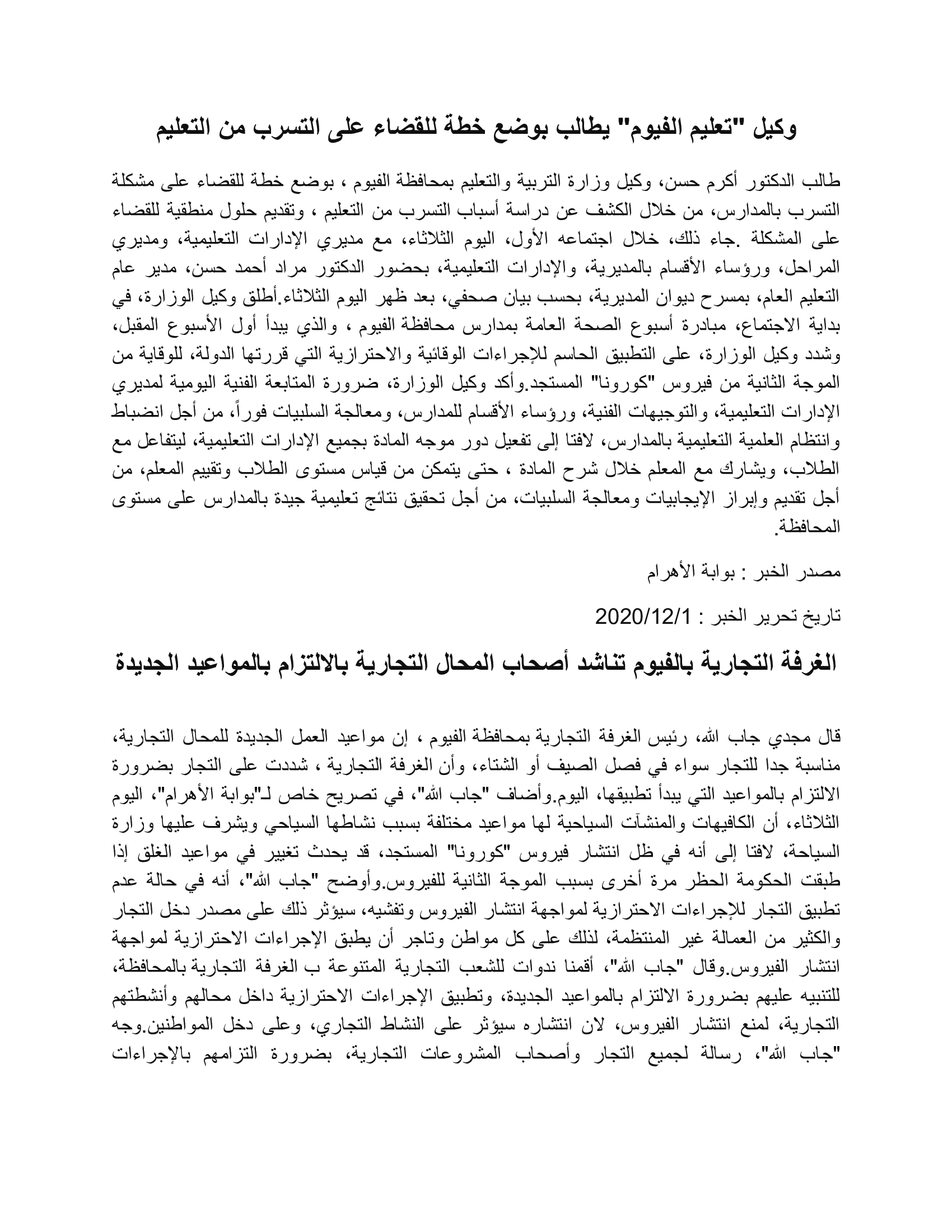 وكيل "تعليم الفيوم" يطالب بوضع خطة للقضاء على التسرب من التعليم

طالب الدكتور أكرم حسن، وكيل وزارة التربية والتعليم بمحافظة الفيوم ، بوضع خطة للقضاء على مشكلة التسرب بالمدارس، من خلال الكشف عن دراسة أسباب التسرب من التعليم ، وتقديم حلول منطقية للقضاء على المشكلة .جاء ذلك، خلال اجتماعه الأول، اليوم الثلاثاء، مع مديري الإدارات التعليمية، ومديري المراحل، ورؤساء الأقسام بالمديرية، والإدارات التعليمية، بحضور الدكتور مراد أحمد حسن، مدير عام التعليم العام، بمسرح ديوان المديرية، بحسب بيان صحفي، بعد ظهر اليوم الثلاثاء.أطلق وكيل الوزارة، في بداية الاجتماع، مبادرة أسبوع الصحة العامة بمدارس محافظة الفيوم ، والذي يبدأ أول الأسبوع المقبل، وشدد وكيل الوزارة، على التطبيق الحاسم للإجراءات الوقائية والاحترازية التي قررتها الدولة، للوقاية من الموجة الثانية من فيروس "كورونا" المستجد.وأكد وكيل الوزارة، ضرورة المتابعة الفنية اليومية لمديري الإدارات التعليمية، والتوجيهات الفنية، ورؤساء الأقسام للمدارس، ومعالجة السلبيات فوراً، من أجل انضباط وانتظام العلمية التعليمية بالمدارس، لافتا إلى تفعيل دور موجه المادة بجميع الإدارات التعليمية، ليتفاعل مع الطلاب، ويشارك مع المعلم خلال شرح المادة ، حتى يتمكن من قياس مستوى الطلاب وتقييم المعلم، من أجل تقديم وإبراز الإيجابيات ومعالجة السلبيات، من أجل تحقيق نتائج تعليمية جيدة بالمدارس على مستوى المحافظة.

مصدر الخبر : بوابة الأهرام

تاريخ تحرير الخبر : 2020/12/1

الغرفة التجارية بالفيوم تناشد أصحاب المحال التجارية بالالتزام بالمواعيد الجديدة

قال مجدي جاب الله، رئيس الغرفة التجارية بمحافظة الفيوم ، إن مواعيد العمل الجديدة للمحال التجارية، مناسبة جدا للتجار سواء في فصل الصيف أو الشتاء، وأن الغرفة التجارية ، شددت على التجار بضرورة الالتزام بالمواعيد التي يبدأ تطبيقها، اليوم.وأضاف "جاب الله"، في تصريح خاص لـ"بوابة الأهرام"، اليوم الثلاثاء، أن الكافيهات والمنشآت السياحية لها مواعيد مختلفة بسبب نشاطها السياحي ويشرف عليها وزارة السياحة، لافتا إلى أنه في ظل انتشار فيروس "كورونا" المستجد، قد يحدث تغيير في مواعيد الغلق إذا طبقت الحكومة الحظر مرة أخرى بسبب الموجة الثانية للفيروس.وأوضح "جاب الله"، أنه في حالة عدم تطبيق التجار للإجراءات الاحترازية لمواجهة انتشار الفيروس وتفشيه، سيؤثر ذلك على مصدر دخل التجار والكثير من العمالة غير المنتظمة، لذلك على كل مواطن وتاجر أن يطبق الإجراءات الاحترازية لمواجهة انتشار الفيروس.وقال "جاب الله"، أقمنا ندوات للشعب التجارية المتنوعة ب الغرفة التجارية بالمحافظة، للتنبيه عليهم بضرورة الالتزام بالمواعيد الجديدة، وتطبيق الإجراءات الاحترازية داخل محالهم وأنشطتهم التجارية، لمنع انتشار الفيروس، لان انتشاره سيؤثر على النشاط التجاري، وعلى دخل المواطنين.وجه "جاب الله"، رسالة لجميع التجار وأصحاب المشروعات التجارية، بضرورة التزامهم بالإجراءات